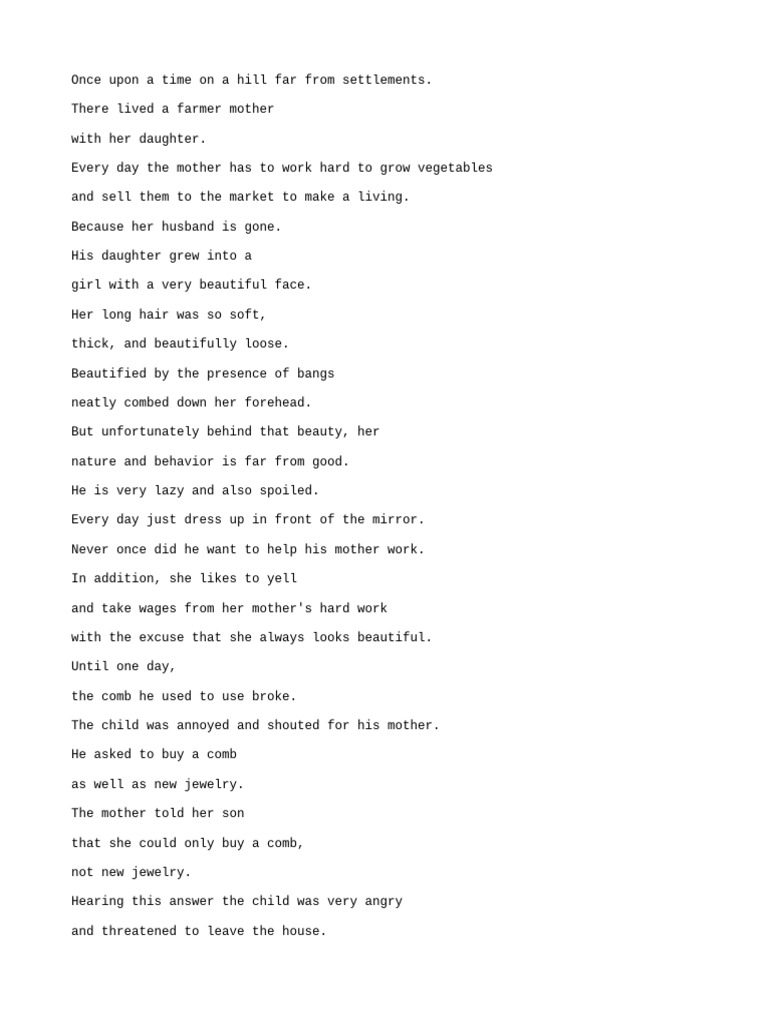 Once upon a time on a hill far from settlements.

There lived a farmer mother

with her daughter.

Every day the mother has to work hard to grow vegetables

and sell them to the market to make a living.

Because her husband is gone.

His daughter grew into a

girl with a very beautiful face.

Her long hair was so soft,

thick, and beautifully loose.

Beautified by the presence of bangs

neatly combed down her forehead.

But unfortunately behind that beauty, her

nature and behavior is far from good.

He is very lazy and also spoiled.

Every day just dress up in front of the mirror.

Never once did he want to help his mother work.

In addition, she likes to yell

and take wages from her mother's hard work

with the excuse that she always looks beautiful.

Until one day,

the comb he used to use broke.

The child was annoyed and shouted for his mother.

He asked to buy a comb

as well as new jewelry.

The mother told her son

that she could only buy a comb,

not new jewelry.

Hearing this answer the child was very angry

and threatened to leave the house.